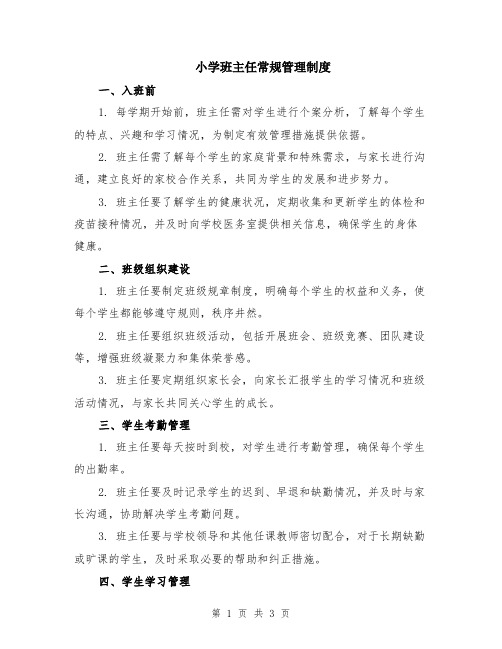 小学班主任常规管理制度

一、入班前

1. 每学期开始前，班主任需对学生进行个案分析，了解每个学生的特点、兴趣和学习情况，为制定有效管理措施提供依据。

2. 班主任需了解每个学生的家庭背景和特殊需求，与家长进行沟通，建立良好的家校合作关系，共同为学生的发展和进步努力。

3. 班主任要了解学生的健康状况，定期收集和更新学生的体检和疫苗接种情况，并及时向学校医务室提供相关信息，确保学生的身体健康。

二、班级组织建设

1. 班主任要制定班级规章制度，明确每个学生的权益和义务，使每个学生都能够遵守规则，秩序井然。

2. 班主任要组织班级活动，包括开展班会、班级竞赛、团队建设等，增强班级凝聚力和集体荣誉感。

3. 班主任要定期组织家长会，向家长汇报学生的学习情况和班级活动情况，与家长共同关心学生的成长。

三、学生考勤管理

1. 班主任要每天按时到校，对学生进行考勤管理，确保每个学生的出勤率。

2. 班主任要及时记录学生的迟到、早退和缺勤情况，并及时与家长沟通，协助解决学生考勤问题。

3. 班主任要与学校领导和其他任课教师密切配合，对于长期缺勤或旷课的学生，及时采取必要的帮助和纠正措施。

四、学生学习管理

第 1 页 共 3 页